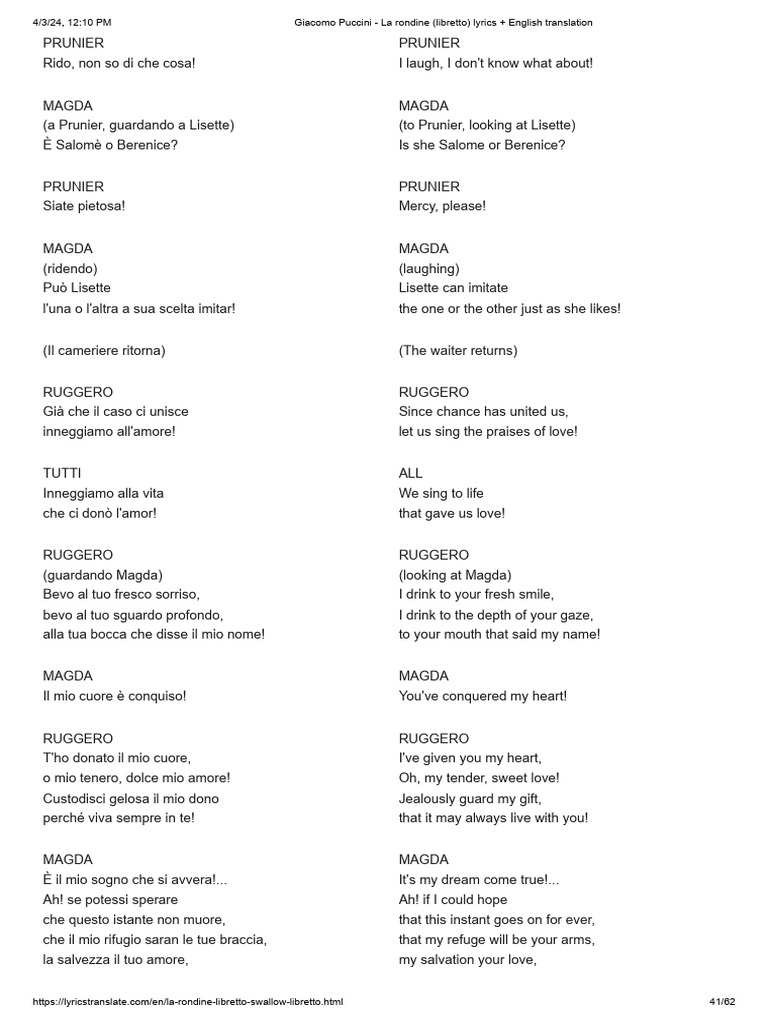 4/3/24, 12:10 PM Giacomo Puccini - La rondine (libretto) lyrics + English translation

PRUNIER
Rido, non so di che cosa!

MAGDA
(a Prunier, guardando a Lisette)
È Salomè o Berenice?

PRUNIER
Siate pietosa!

MAGDA
(ridendo)
Può Lisette
l'una o l'altra a sua scelta imitar!

(Il cameriere ritorna)

RUGGERO
Già che il caso ci unisce
inneggiamo all'amore!

TUTTI
Inneggiamo alla vita
che ci donò l'amor!

RUGGERO
(guardando Magda)
Bevo al tuo fresco sorriso,
bevo al tuo sguardo profondo,
alla tua bocca che disse il mio nome!

MAGDA
Il mio cuore è conquiso!

RUGGERO
T'ho donato il mio cuore,
o mio tenero, dolce mio amore!
Custodisci gelosa il mio dono
perché viva sempre in te!

MAGDA
È il mio sogno che si avvera!...
Ah! se potessi sperare
che questo istante non muore,
che il mio rifugio saran le tue braccia,
la salvezza il tuo amore,

PRUNIER
I laugh, I don't know what about!

MAGDA
(to Prunier, looking at Lisette)
Is she Salome or Berenice?

PRUNIER
Mercy, please!

MAGDA
(laughing)
Lisette can imitate
the one or the other just as she likes!

(The waiter returns)

RUGGERO
Since chance has united us,
let us sing the praises of love!

ALL
We sing to life
that gave us love!

RUGGERO
(looking at Magda)
I drink to your fresh smile,
I drink to the depth of your gaze,
to your mouth that said my name!

MAGDA
You've conquered my heart!

RUGGERO
I've given you my heart,
Oh, my tender, sweet love!
Jealously guard my gift,
that it may always live with you!

MAGDA
It's my dream come true!...
Ah! if I could hope
that this instant goes on for ever,
that my refuge will be your arms,
my salvation your love,

https://lyricstranslate.com/en/la-rondine-libretto-swallow-libretto.html 41/62